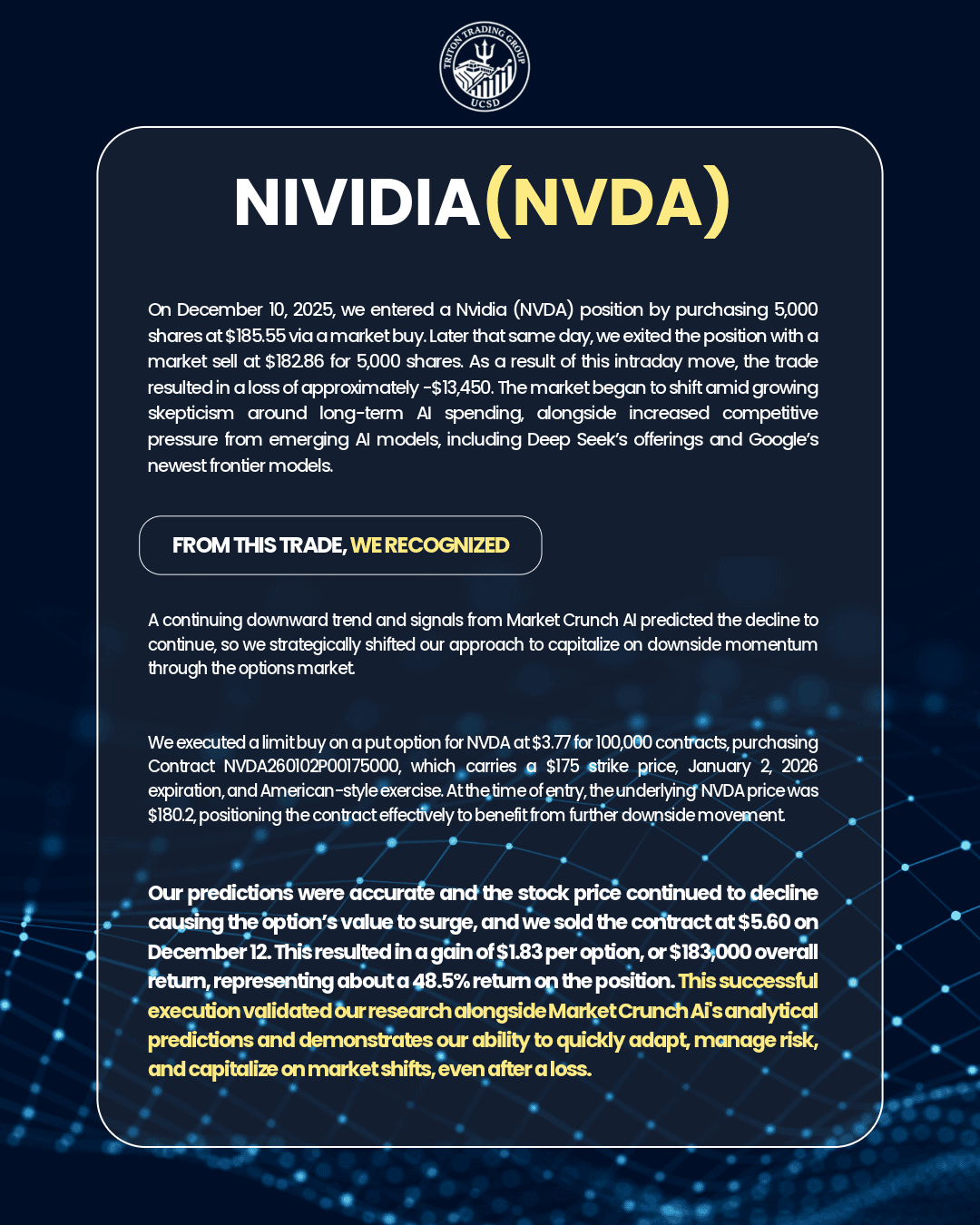 TRITON TRADING GROUP
UCSD

NIVIDIA(NVDA)

On December 10, 2025, we entered a Nvidia (NVDA) position by purchasing 5,000 shares at $185.55 via a market buy. Later that same day, we exited the position with a market sell at $182.86 for 5,000 shares. As a result of this intraday move, the trade resulted in a loss of approximately -$13,450. The market began to shift amid growing skepticism around long-term AI spending, alongside increased competitive pressure from emerging AI models, including Deep Seek's offerings and Google's newest frontier models.

FROM THIS TRADE, WE RECOGNIZED

A continuing downward trend and signals from Market Crunch AI predicted the decline to continue, so we strategically shifted our approach to capitalize on downside momentum through the options market.

We executed a limit buy on a put option for NVDA at $3.77 for 100,000 contracts, purchasing Contract NVDA260102P00175000, which carries a $175 strike price, January 2, 2026 expiration, and American-style exercise. At the time of entry, the underlying NVDA price was $180.2, positioning the contract effectively to benefit from further downside movement.

Our predictions were accurate and the stock price continued to decline causing the option's value to surge, and we sold the contract at $5.60 on December 12. This resulted in a gain of $1.83 per option, or $183,000 overall return, representing about a 48.5% return on the position. This successful execution validated our research alongside Market Crunch Ai's analytical predictions and demonstrates our ability to quickly adapt, manage risk, and capitalize on market shifts, even after a loss.